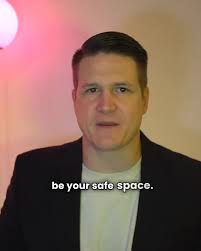 be your safe space.